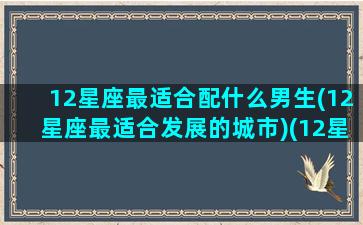 12星座最适合配什么男生(12星座最适合发展的城市)(12星